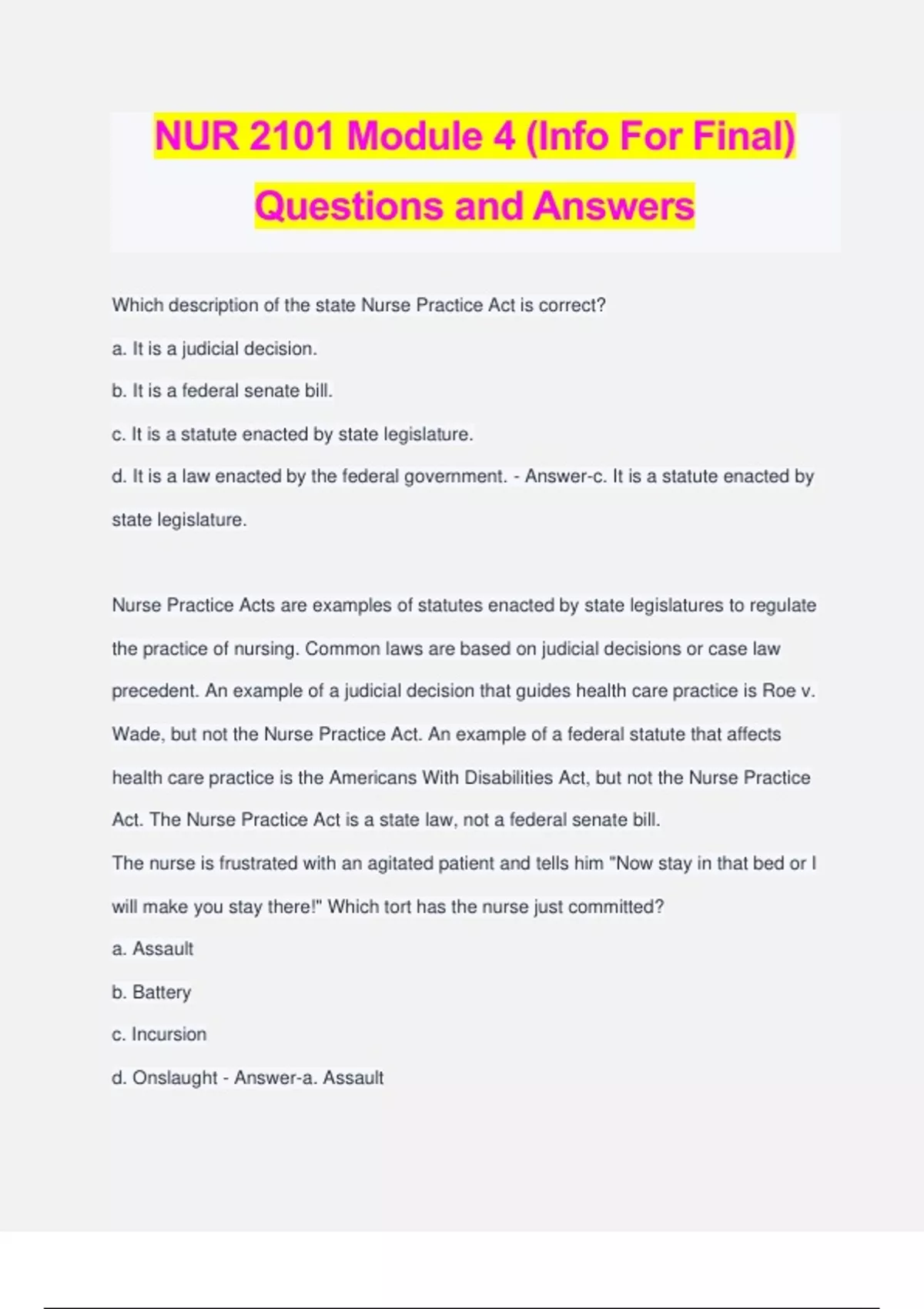 NUR 2101 Module 4 (Info For Final) Questions and Answers

Which description of the state Nurse Practice Act is correct?

a. It is a judicial decision.

b. It is a federal senate bill.

c. It is a statute enacted by state legislature.

d. It is a law enacted by the federal government. - Answer-c. It is a statute enacted by state legislature.

Nurse Practice Acts are examples of statutes enacted by state legislatures to regulate the practice of nursing. Common laws are based on judicial decisions or case law precedent. An example of a judicial decision that guides health care practice is Roe v. Wade, but not the Nurse Practice Act. An example of a federal statute that affects health care practice is the Americans With Disabilities Act, but not the Nurse Practice Act. The Nurse Practice Act is a state law, not a federal senate bill.

The nurse is frustrated with an agitated patient and tells him "Now stay in that bed or I will make you stay there!" Which tort has the nurse just committed?

a. Assault

b. Battery

c. Incursion

d. Onslaught - Answer-a. Assault